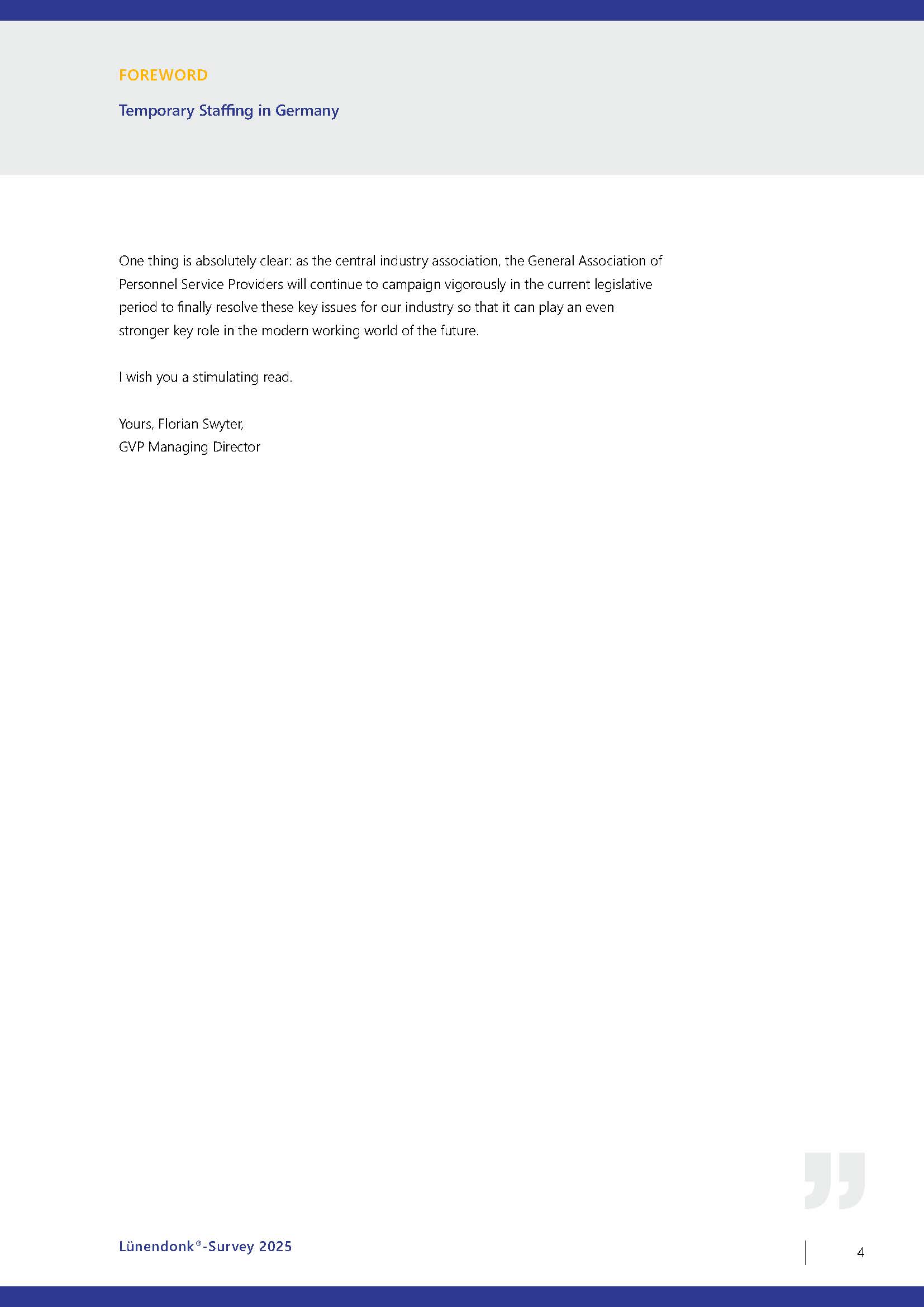 FOREWORD

Temporary Staffing in Germany

One thing is absolutely clear: as the central industry association, the General Association of Personnel Service Providers will continue to campaign vigorously in the current legislative period to finally resolve these key issues for our industry so that it can play an even stronger key role in the modern working world of the future.

I wish you a stimulating read.

Yours, Florian Swyter,
GVP Managing Director

Lünendonk®-Survey 2025

4